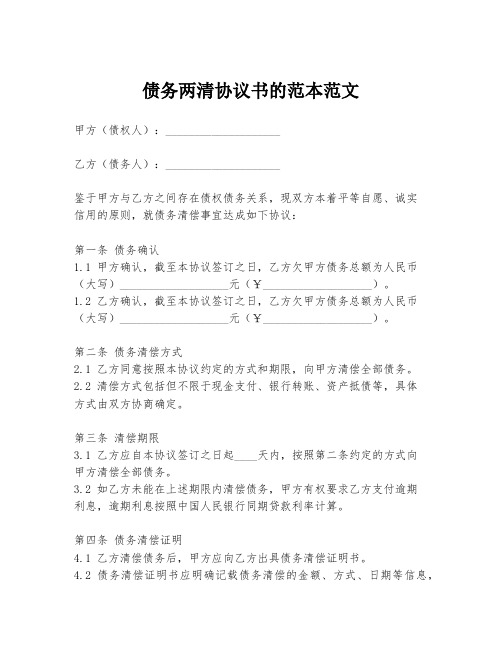 债务两清协议书的范本范文

甲方（债权人）：____________________

乙方（债务人）：____________________

鉴于甲方与乙方之间存在债权债务关系，现双方本着平等自愿、诚实信用的原则，就债务清偿事宜达成如下协议：

第一条 债务确认
1.1 甲方确认，截至本协议签订之日，乙方欠甲方债务总额为人民币（大写）____________________元（￥____________________）。
1.2 乙方确认，截至本协议签订之日，乙方欠甲方债务总额为人民币（大写）____________________元（￥____________________）。

第二条 债务清偿方式
2.1 乙方同意按照本协议约定的方式和期限，向甲方清偿全部债务。
2.2 清偿方式包括但不限于现金支付、银行转账、资产抵债等，具体方式由双方协商确定。

第三条 清偿期限
3.1 乙方应自本协议签订之日起____天内，按照第二条约定的方式向甲方清偿全部债务。
3.2 如乙方未能在上述期限内清偿债务，甲方有权要求乙方支付逾期利息，逾期利息按照中国人民银行同期贷款利率计算。

第四条 债务清偿证明
4.1 乙方清偿债务后，甲方应向乙方出具债务清偿证明书。
4.2 债务清偿证明书应明确记载债务清偿的金额、方式、日期等信息，